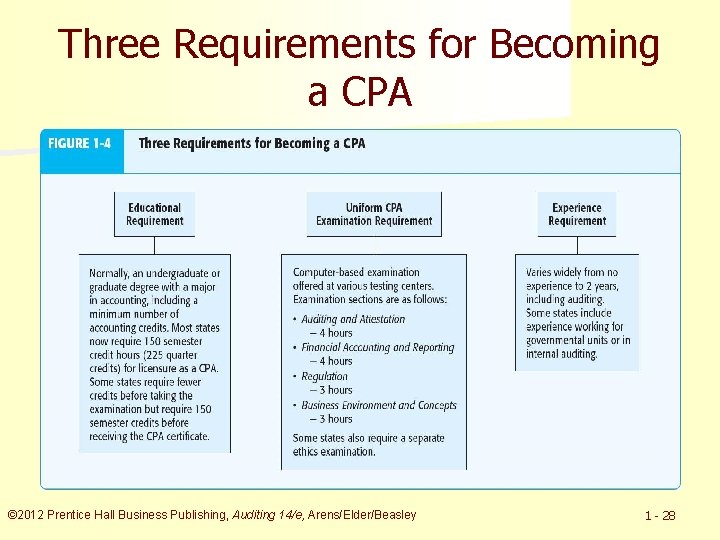 Three Requirements for Becoming a CPA

FIGURE 1-4 Three Requirements for Becoming a CPA

Educational Requirement

Normally, an undergraduate or graduate degree with a major in accounting, including a minimum number of accounting credits. Most states now require 150 semester credit hours (225 quarter credits) for licensure as a CPA. Some states require fewer credits before taking the examination but require 150 semester credits before receiving the CPA certificate.

Uniform CPA Examination Requirement

Computer-based examination offered at various testing centers. Examination sections are as follows:
• Auditing and Attestation – 4 hours
• Financial Accounting and Reporting – 4 hours
• Regulation – 3 hours
• Business Environment and Concepts – 3 hours
Some states also require a separate ethics examination.

Experience Requirement

Varies widely from no experience to 2 years, including auditing. Some states include experience working for governmental units or in internal auditing.

©2012 Prentice Hall Business Publishing, Auditing 14/e, Arens/Elder/Beasley

1 - 28